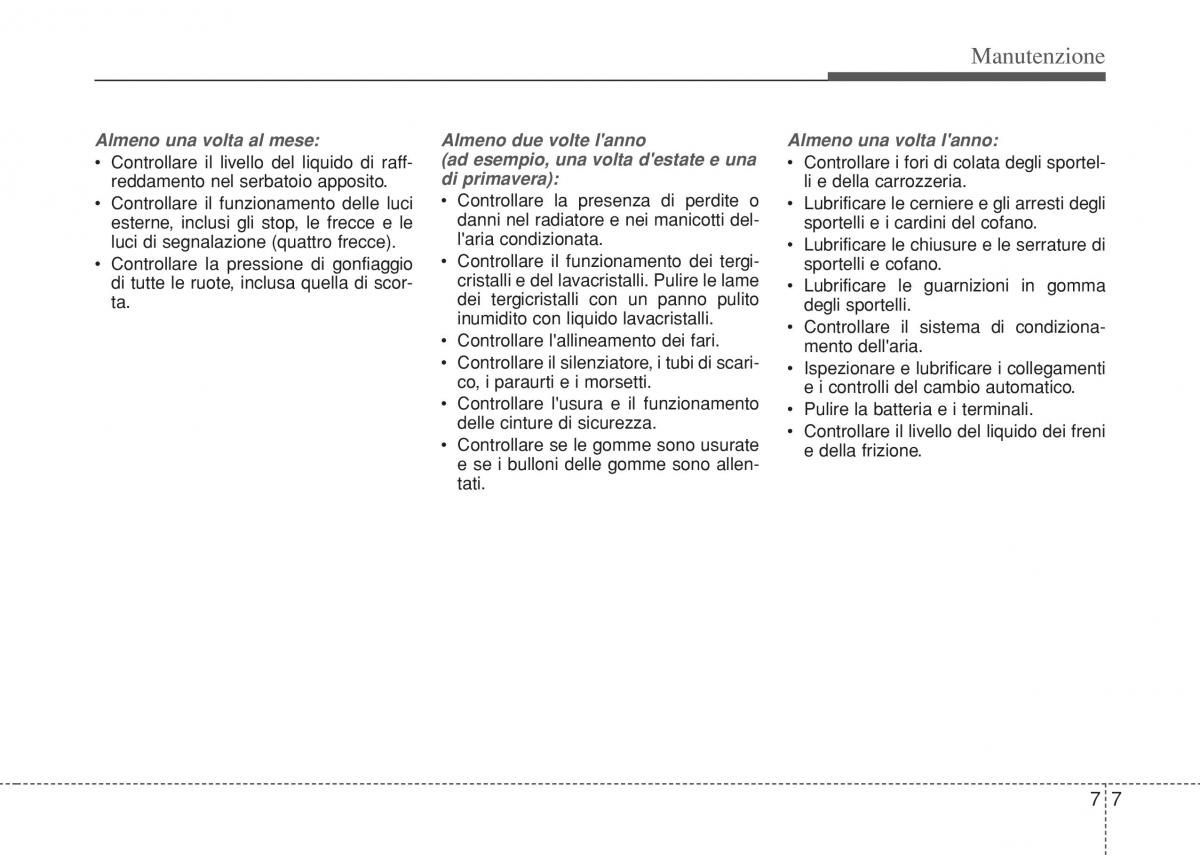 Manutenzione

Almeno una volta al mese:
• Controllare il livello del liquido di raffreddamento nel serbatoio apposito.
• Controllare il funzionamento delle luci esterne, inclusi gli stop, le frecce e le luci di segnalazione (quattro frecce).
• Controllare la pressione di gonfiaggio di tutte le ruote, inclusa quella di scorta.

Almeno due volte l'anno
(ad esempio, una volta d'estate e una di primavera):
• Controllare la presenza di perdite o danni nel radiatore e nei manicotti dell'aria condizionata.
• Controllare il funzionamento dei tergicristalli e del lavacristalli. Pulire le lame dei tergicristalli con un panno pulito inumidito con liquido lavacristalli.
• Controllare l'allineamento dei fari.
• Controllare il silenziatore, i tubi di scarico, i paraurti e i morsetti.
• Controllare l'usura e il funzionamento delle cinture di sicurezza.
• Controllare se le gomme sono usurate e se i bulloni delle gomme sono allentati.

Almeno una volta l'anno:
• Controllare i fori di colata degli sportelli e della carrozzeria.
• Lubrificare le cerniere e gli arresti degli sportelli e i cardini del cofano.
• Lubrificare le chiusure e le serrature di sportelli e cofano.
• Lubrificare le guarnizioni in gomma degli sportelli.
• Controllare il sistema di condizionamento dell'aria.
• Ispezionare e lubrificare i collegamenti e i controlli del cambio automatico.
• Pulire la batteria e i terminali.
• Controllare il livello del liquido dei freni e della frizione.

7 7